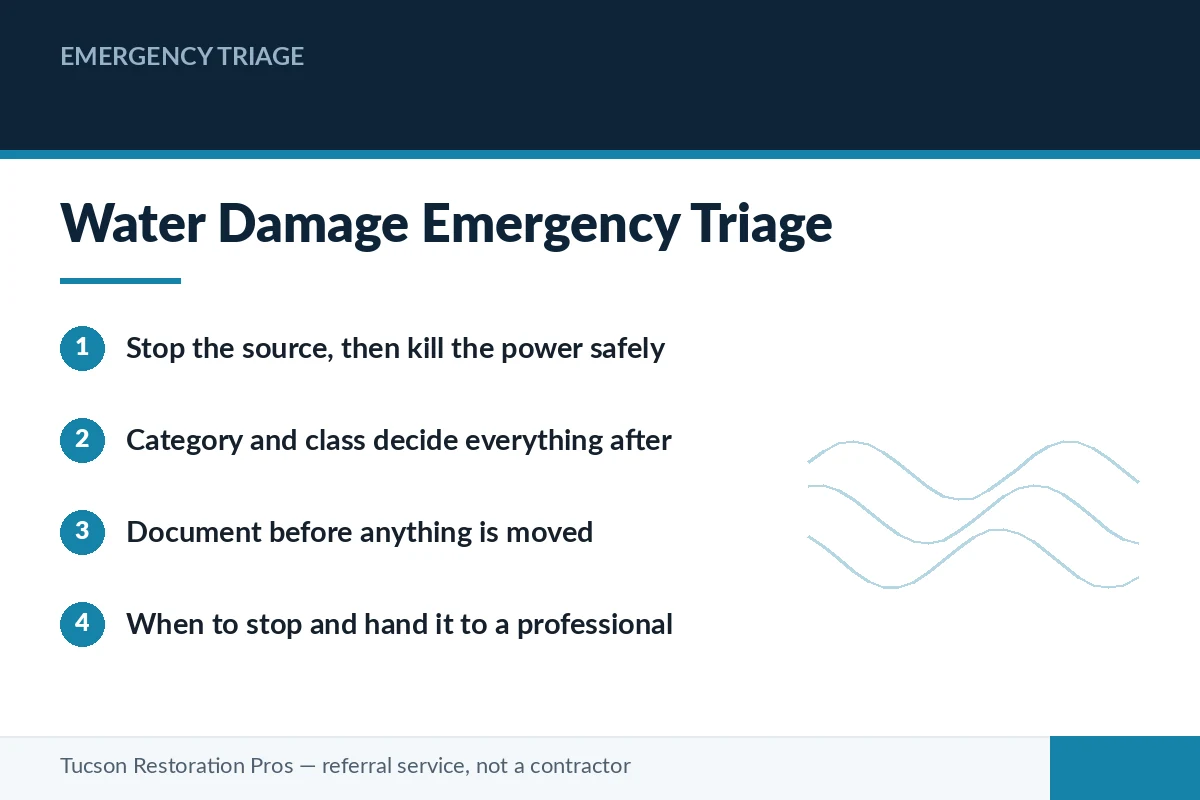 EMERGENCY TRIAGE

Water Damage Emergency Triage

1 Stop the source, then kill the power safely

2 Category and class decide everything after

3 Document before anything is moved

4 When to stop and hand it to a professional

Tucson Restoration Pros — referral service, not a contractor